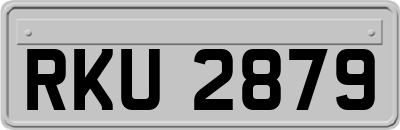 RKU 2879